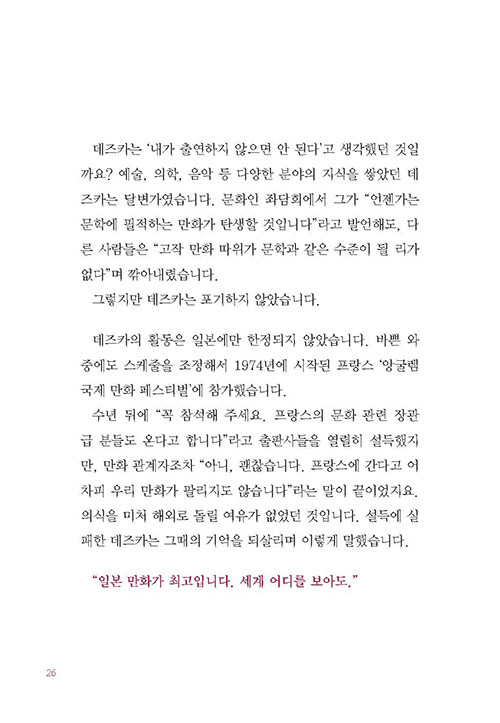 데즈카는 '내가 출연하지 않으면 안 된다'고 생각했던 것일까요? 예술, 의학, 음악 등 다양한 분야의 지식을 쌓았던 데즈카는 달변가였습니다. 문화인 좌담회에서 그가 "언젠가는 문학에 필적하는 만화가 탄생할 것입니다"라고 발언해도, 다른 사람들은 "고작 만화 따위가 문학과 같은 수준이 될 리가 없다"며 깎아내렸습니다.

그렇지만 데즈카는 포기하지 않았습니다.

데즈카의 활동은 일본에만 한정되지 않았습니다. 바쁜 와중에도 스케줄을 조정해서 1974년에 시작된 프랑스 '앙굴렘 국제 만화 페스티벌'에 참가했습니다.

수년 뒤에 "꼭 참석해 주세요. 프랑스의 문화 관련 장관급 분들도 온다고 합니다"라고 출판사들을 열렬히 설득했지만, 만화 관계자조차 "아니, 괜찮습니다. 프랑스에 간다고 어차피 우리 만화가 팔리지도 않습니다"라는 말이 끝이었지요. 의식을 미처 해외로 돌릴 여유가 없었던 것입니다. 설득에 실패한 데즈카는 그때의 기억을 되살리며 이렇게 말했습니다.

"일본 만화가 최고입니다. 세계 어디를 보아도."

26